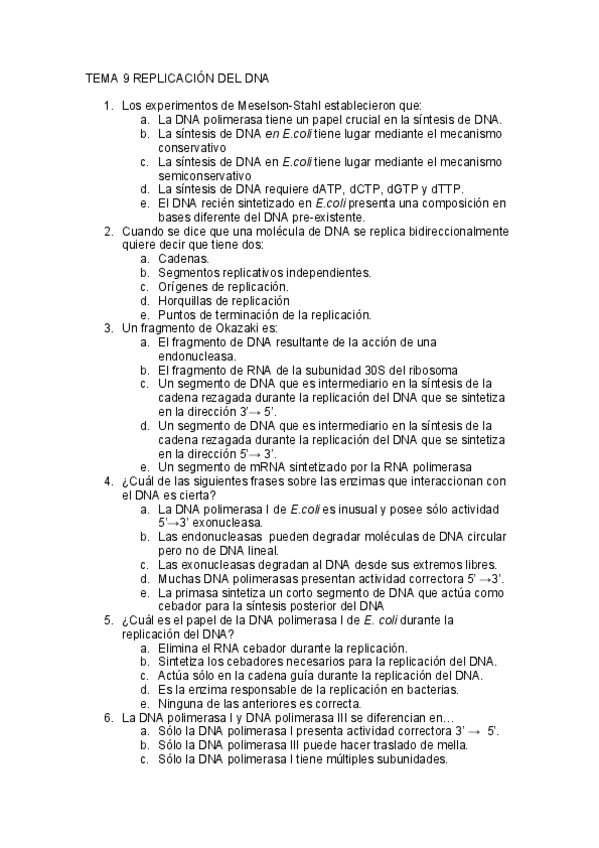 TEMA 9 REPLICACIÓN DEL DNA

1. Los experimentos de Meselson-Stahl establecieron que:
   a. La DNA polimerasa tiene un papel crucial en la síntesis de DNA.
   b. La síntesis de DNA en E.coli tiene lugar mediante el mecanismo conservativo
   c. La síntesis de DNA en E.coli tiene lugar mediante el mecanismo semiconservativo
   d. La síntesis de DNA requiere dATP, dCTP, dGTP y dTTP.
   e. El DNA recién sintetizado en E.coli presenta una composición en bases diferente del DNA pre-existente.
2. Cuando se dice que una molécula de DNA se replica bidireccionalmente quiere decir que tiene dos:
   a. Cadenas.
   b. Segmentos replicativos independientes.
   c. Orígenes de replicación.
   d. Horquillas de replicación
   e. Puntos de terminación de la replicación.
3. Un fragmento de Okazaki es:
   a. El fragmento de DNA resultante de la acción de una endonucleasa.
   b. El fragmento de RNA de la subunidad 30S del ribosoma
   c. Un segmento de DNA que es intermediario en la síntesis de la cadena rezagada durante la replicación del DNA que se sintetiza en la dirección 3'→ 5'.
   d. Un segmento de DNA que es intermediario en la síntesis de la cadena rezagada durante la replicación del DNA que se sintetiza en la dirección 5'→ 3'.
   e. Un segmento de mRNA sintetizado por la RNA polimerasa
4. ¿Cuál de las siguientes frases sobre las enzimas que interaccionan con el DNA es cierta?
   a. La DNA polimerasa I de E.coli es inusual y posee sólo actividad 5'→3' exonucleasa.
   b. Las endonucleasas pueden degradar moléculas de DNA circular pero no de DNA lineal.
   c. Las exonucleasas degradan al DNA desde sus extremos libres.
   d. Muchas DNA polimerasas presentan actividad correctora 5' →3'.
   e. La primasa sintetiza un corto segmento de DNA que actúa como cebador para la síntesis posterior del DNA
5. ¿Cuál es el papel de la DNA polimerasa I de E. coli durante la replicación del DNA?
   a. Elimina el RNA cebador durante la replicación.
   b. Sintetiza los cebadores necesarios para la replicación del DNA.
   c. Actúa sólo en la cadena guía durante la replicación del DNA.
   d. Es la enzima responsable de la replicación en bacterias.
   e. Ninguna de las anteriores es correcta.
6. La DNA polimerasa I y DNA polimerasa III se diferencian en…
   a. Sólo la DNA polimerasa I presenta actividad correctora 3' → 5'.
   b. Sólo la DNA polimerasa III puede hacer traslado de mella.
   c. Sólo la DNA polimerasa I tiene múltiples subunidades.